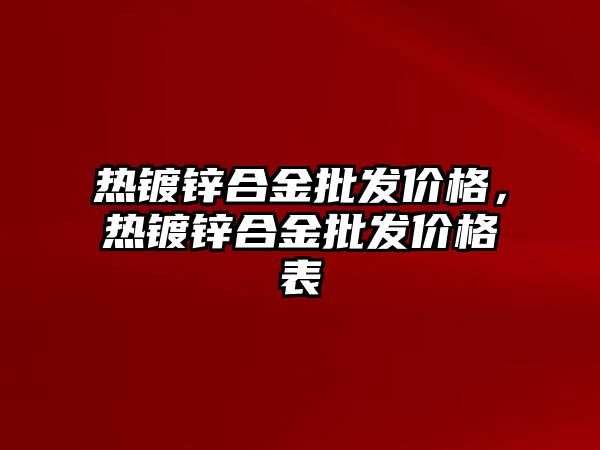 热镀锌合金批发价格，热镀锌合金批发价格表